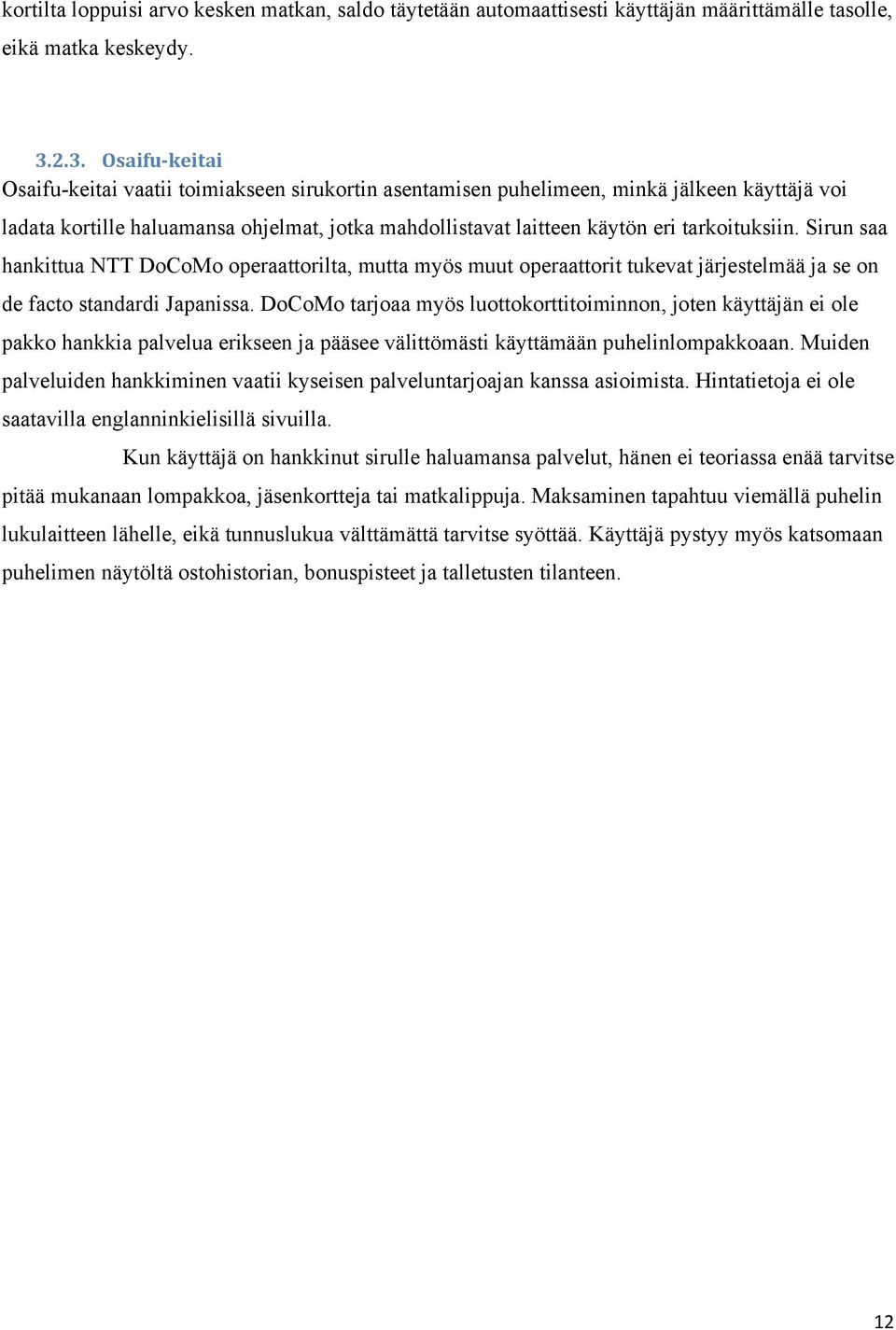 kortilta loppuisi arvo kesken matkan, saldo täytetään automaattisesti käyttäjän määrittämälle tasolle, eikä matka keskeydy.

3.2.3. Osaifu-keitai

Osaifu-keitai vaatii toimiakseen sirukortin asentamisen puhelimeen, minkä jälkeen käyttäjä voi ladata kortille haluamansa ohjelmat, jotka mahdollistavat laitteen käytön eri tarkoituksiin. Sirun saa hankittua NTT DoCoMo operaattorilta, mutta myös muut operaattorit tukevat järjestelmää ja se on de facto standardi Japanissa. DoCoMo tarjoaa myös luottokorttitoiminnon, joten käyttäjän ei ole pakko hankkia palvelua erikseen ja pääsee välittömästi käyttämään puhelinlompakkoaan. Muiden palveluiden hankkiminen vaatii kyseisen palveluntarjoajan kanssa asioimista. Hintatietoja ei ole saatavilla englanninkielisillä sivuilla.

Kun käyttäjä on hankkinut sirulle haluamansa palvelut, hänen ei teoriassa enää tarvitse pitää mukanaan lompakkoa, jäsenkortteja tai matkalippuja. Maksaminen tapahtuu viemällä puhelin lukulaitteen lähelle, eikä tunnuslukua välttämättä tarvitse syöttää. Käyttäjä pystyy myös katsomaan puhelimen näytöltä ostohistorian, bonuspisteet ja talletusten tilanteen.

12